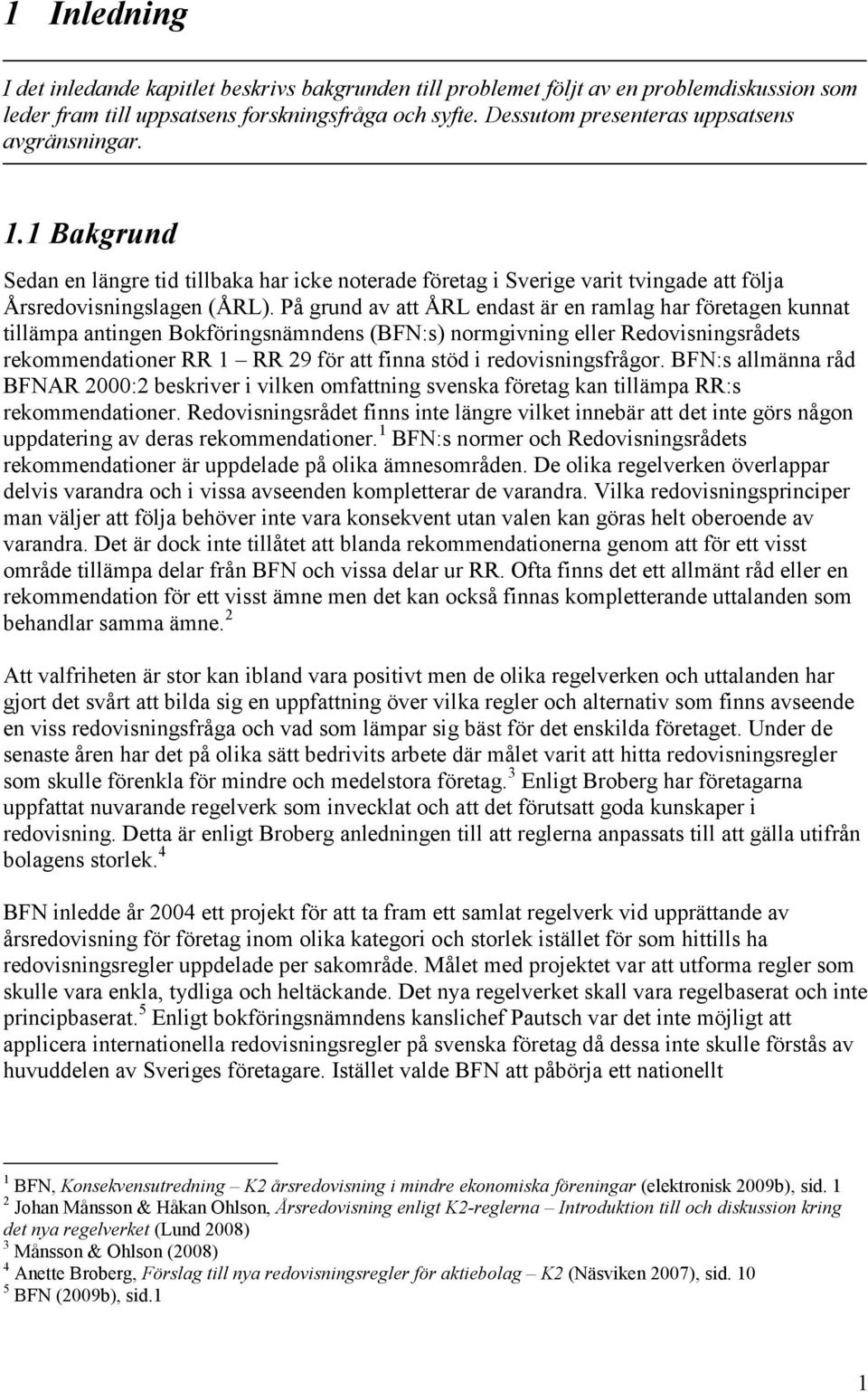 1 Inledning

I det inledande kapitlet beskrivs bakgrunden till problemet följt av en problemdiskussion som leder fram till uppsatsens forskningsfråga och syfte. Dessutom presenteras uppsatsens avgränsningar.

1.1 Bakgrund

Sedan en längre tid tillbaka har icke noterade företag i Sverige varit tvingade att följa Årsredovisningslagen (ÅRL). På grund av att ÅRL endast är en ramlag har företagen kunnat tillämpa antingen Bokföringsnämndens (BFN:s) normgivning eller Redovisningsrådets rekommendationer RR 1 – RR 29 för att finna stöd i redovisningsfrågor. BFN:s allmänna råd BFNAR 2000:2 beskriver i vilken omfattning svenska företag kan tillämpa RR:s rekommendationer. Redovisningsrådet finns inte längre vilket innebär att det inte görs någon uppdatering av deras rekommendationer.$^1$ BFN:s normer och Redovisningsrådets rekommendationer är uppdelade på olika ämnesområden. De olika regelverken överlappar delvis varandra och i vissa avseenden kompletterar de varandra. Vilka redovisningsprinciper man väljer att följa behöver inte vara konsekvent utan valen kan göras helt oberoende av varandra. Det är dock inte tillåtet att blanda rekommendationerna genom att för ett visst område tillämpa delar från BFN och vissa delar ur RR. Ofta finns det ett allmänt råd eller en rekommendation för ett visst ämne men det kan också finnas kompletterande uttalanden som behandlar samma ämne.$^2$

Att valfriheten är stor kan ibland vara positivt men de olika regelverken och uttalanden har gjort det svårt att bilda sig en uppfattning över vilka regler och alternativ som finns avseende en viss redovisningsfråga och vad som lämpar sig bäst för det enskilda företaget. Under de senaste åren har det på olika sätt bedrivits arbete där målet varit att hitta redovisningsregler som skulle förenkla för mindre och medelstora företag.$^3$ Enligt Broberg har företagarna uppfattat nuvarande regelverk som invecklat och att det förutsatt goda kunskaper i redovisning. Detta är enligt Broberg anledningen till att reglerna anpassats till att gälla utifrån bolagens storlek.$^4$

BFN inledde år 2004 ett projekt för att ta fram ett samlat regelverk vid upprättande av årsredovisning för företag inom olika kategori och storlek istället för som hittills ha redovisningsregler uppdelade per sakområde. Målet med projektet var att utforma regler som skulle vara enkla, tydliga och heltäckande. Det nya regelverket skall vara regelbaserat och inte principbaserat.$^5$ Enligt bokföringsnämndens kanslichef Pautsch var det inte möjligt att applicera internationella redovisningsregler på svenska företag då dessa inte skulle förstås av huvuddelen av Sveriges företagare. Istället valde BFN att påbörja ett nationellt

$^1$ BFN, Konsekvensutredning – K2 årsredovisning i mindre ekonomiska föreningar (elektronisk 2009b), sid. 1
$^2$ Johan Månsson & Håkan Ohlson, Årsredovisning enligt K2-reglerna – Introduktion till och diskussion kring det nya regelverket (Lund 2008)
$^3$ Månsson & Ohlson (2008)
$^4$ Anette Broberg, Förslag till nya redovisningsregler för aktiebolag – K2 (Näsviken 2007), sid. 10
$^5$ BFN (2009b), sid.1

1